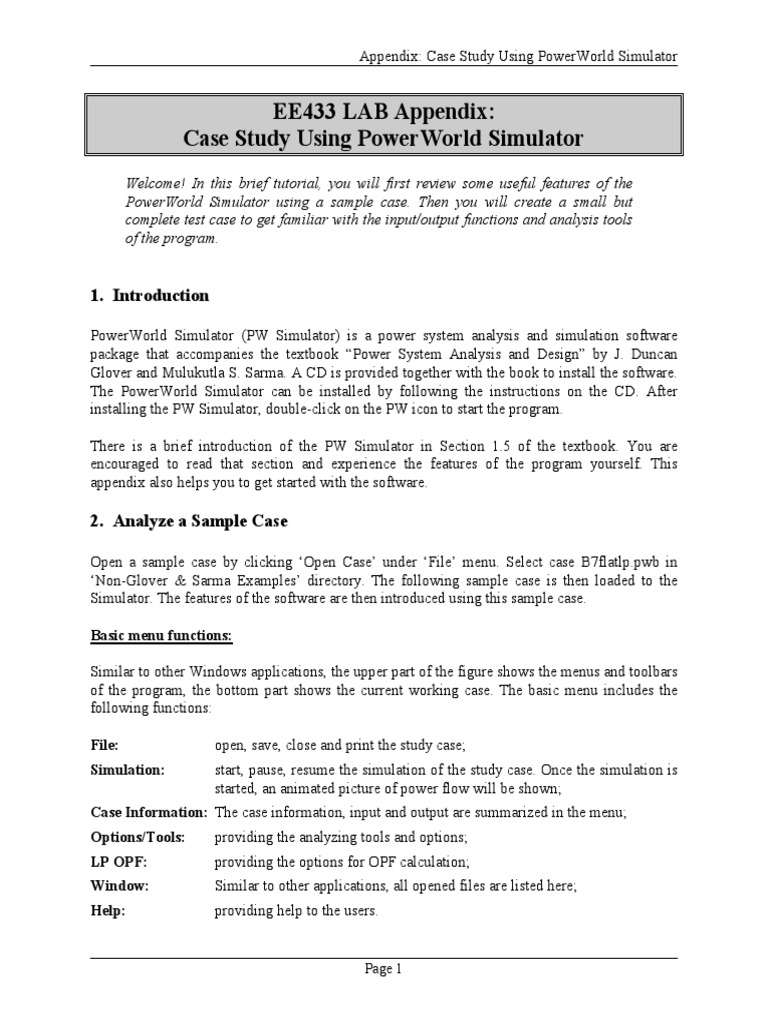 Appendix: Case Study Using PowerWorld Simulator

EE433 LAB Appendix:
Case Study Using PowerWorld Simulator

Welcome! In this brief tutorial, you will first review some useful features of the PowerWorld Simulator using a sample case. Then you will create a small but complete test case to get familiar with the input/output functions and analysis tools of the program.

1. Introduction

PowerWorld Simulator (PW Simulator) is a power system analysis and simulation software package that accompanies the textbook "Power System Analysis and Design" by J. Duncan Glover and Mulukutla S. Sarma. A CD is provided together with the book to install the software. The PowerWorld Simulator can be installed by following the instructions on the CD. After installing the PW Simulator, double-click on the PW icon to start the program.

There is a brief introduction of the PW Simulator in Section 1.5 of the textbook. You are encouraged to read that section and experience the features of the program yourself. This appendix also helps you to get started with the software.

2. Analyze a Sample Case

Open a sample case by clicking 'Open Case' under 'File' menu. Select case B7flatlp.pwb in 'Non-Glover & Sarma Examples' directory. The following sample case is then loaded to the Simulator. The features of the software are then introduced using this sample case.

Basic menu functions:

Similar to other Windows applications, the upper part of the figure shows the menus and toolbars of the program, the bottom part shows the current working case. The basic menu includes the following functions:

File: open, save, close and print the study case;

Simulation: start, pause, resume the simulation of the study case. Once the simulation is started, an animated picture of power flow will be shown;

Case Information: The case information, input and output are summarized in the menu;

Options/Tools: providing the analyzing tools and options;

LP OPF: providing the options for OPF calculation;

Window: Similar to other applications, all opened files are listed here;

Help: providing help to the users.

Page 1